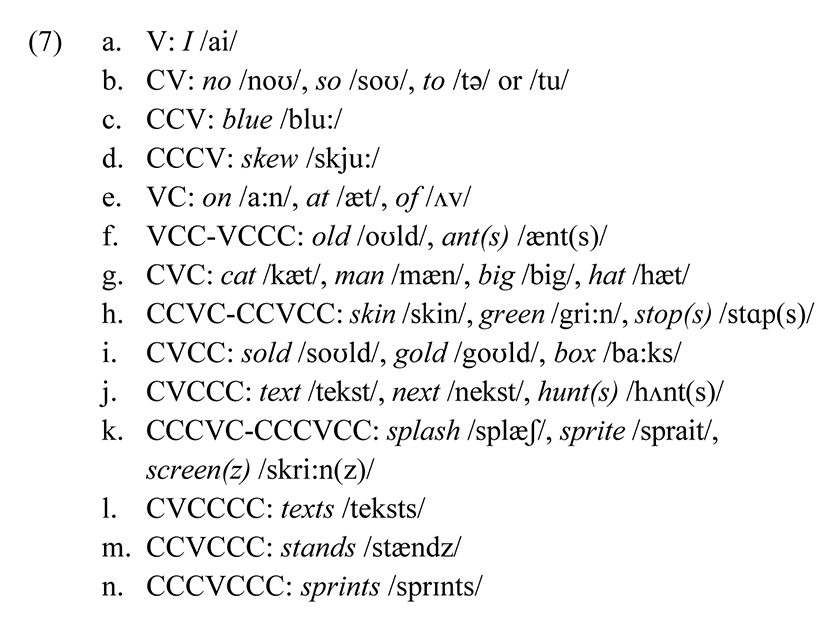 (7) a. V: I /ai/
b. CV: no /noʊ/, so /soʊ/, to /tə/ or /tu/
c. CCV: blue /blu:/
d. CCCV: skew /skju:/
e. VC: on /a:n/, at /æt/, of /ʌv/
f. VCC-VCCC: old /oʊld/, ant(s) /ænt(s)/
g. CVC: cat /kæt/, man /mæn/, big /big/, hat /hæt/
h. CCVC-CCVCC: skin /skin/, green /gri:n/, stop(s) /stɑp(s)/
i. CVCC: sold /soʊld/, gold /goʊld/, box /ba:ks/
j. CVCCC: text /tekst/, next /nekst/, hunt(s) /hʌnt(s)/
k. CCCVC-CCCVCC: splash /splæʃ/, sprite /sprait/, screen(z) /skri:n(z)/
l. CVCCCC: texts /teksts/
m. CCVCCC: stands /stændz/
n. CCCVCCC: sprints /sprɪnts/